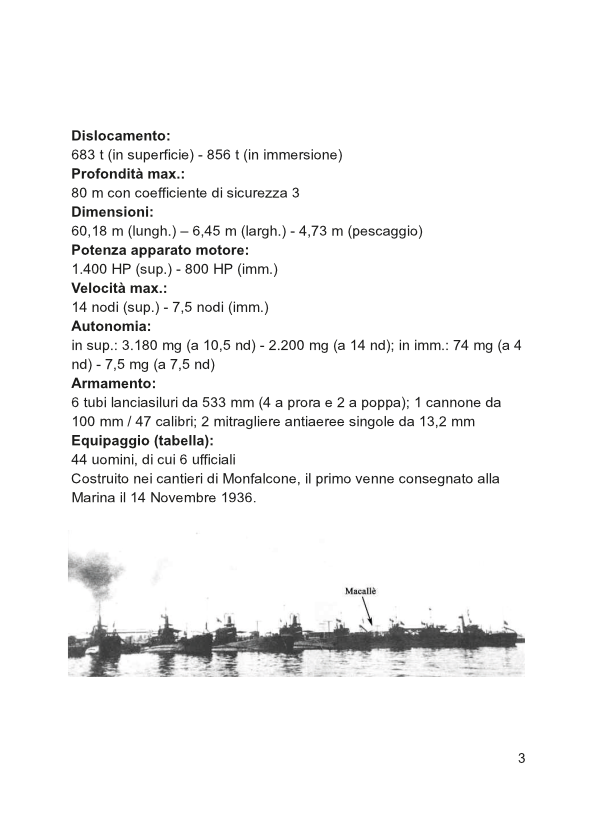 **Dislocamento:**
683 t (in superficie) - 856 t (in immersione)
**Profondità max.:**
80 m con coefficiente di sicurezza 3
**Dimensioni:**
60,18 m (lungh.) – 6,45 m (largh.) - 4,73 m (pescaggio)
**Potenza apparato motore:**
1.400 HP (sup.) - 800 HP (imm.)
**Velocità max.:**
14 nodi (sup.) - 7,5 nodi (imm.)
**Autonomia:**
in sup.: 3.180 mg (a 10,5 nd) - 2.200 mg (a 14 nd); in imm.: 74 mg (a 4 nd) - 7,5 mg (a 7,5 nd)
**Armamento:**
6 tubi lanciasiluri da 533 mm (4 a prora e 2 a poppa); 1 cannone da 100 mm / 47 calibri; 2 mitragliere antiaeree singole da 13,2 mm
**Equipaggio (tabella):**
44 uomini, di cui 6 ufficiali
Costruito nei cantieri di Monfalcone, il primo venne consegnato alla Marina il 14 Novembre 1936.

Macallè

3